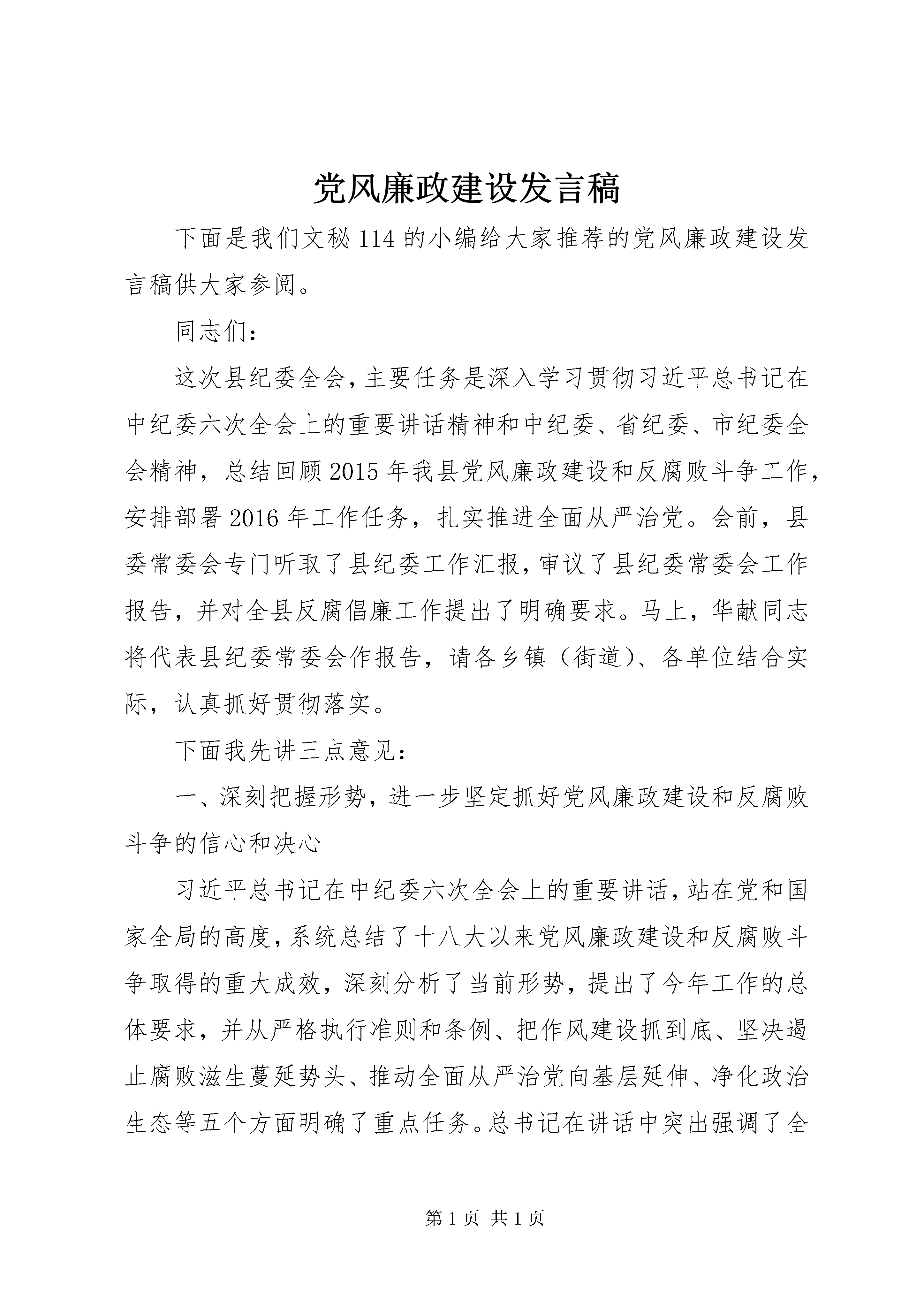 党风廉政建设发言稿

下面是我们文秘114的小编给大家推荐的党风廉政建设发言稿供大家参阅。

同志们：

这次县纪委全会，主要任务是深入学习贯彻习近平总书记在中纪委六次全会上的重要讲话精神和中纪委、省纪委、市纪委全会精神，总结回顾2015年我县党风廉政建设和反腐败斗争工作，安排部署2016年工作任务，扎实推进全面从严治党。会前，县委常委会专门听取了县纪委工作汇报，审议了县纪委常委会工作报告，并对全县反腐倡廉工作提出了明确要求。马上，华献同志将代表县纪委常委会作报告，请各乡镇（街道）、各单位结合实际，认真抓好贯彻落实。

下面我先讲三点意见：

一、深刻把握形势，进一步坚定抓好党风廉政建设和反腐败斗争的信心和决心

习近平总书记在中纪委六次全会上的重要讲话，站在党和国家全局的高度，系统总结了十八大以来党风廉政建设和反腐败斗争取得的重大成效，深刻分析了当前形势，提出了今年工作的总体要求，并从严格执行准则和条例、把作风建设抓到底、坚决遏止腐败滋生蔓延势头、推动全面从严治党向基层延伸、净化政治生态等五个方面明确了重点任务。总书记在讲话中突出强调了全

第1页 共1页